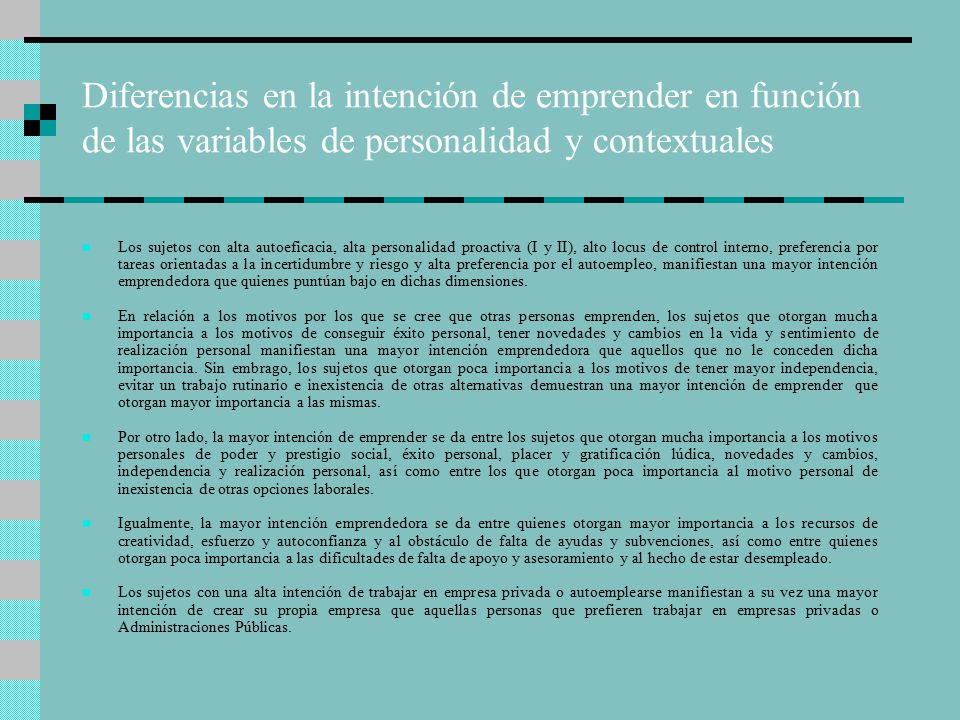 Diferencias en la intención de emprender en función de las variables de personalidad y contextuales

Los sujetos con alta autoeficacia, alta personalidad proactiva (I y II), alto locus de control interno, preferencia por tareas orientadas a la incertidumbre y riesgo y alta preferencia por el autoempleo, manifiestan una mayor intención emprendedora que quienes puntúan bajo en dichas dimensiones.

En relación a los motivos por los que se cree que otras personas emprenden, los sujetos que otorgan mucha importancia a los motivos de conseguir éxito personal, tener novedades y cambios en la vida y sentimiento de realización personal manifiestan una mayor intención emprendedora que aquellos que no le conceden dicha importancia. Sin embrago, los sujetos que otorgan poca importancia a los motivos de tener mayor independencia, evitar un trabajo rutinario e inexistencia de otras alternativas demuestran una mayor intención de emprender que otorgan mayor importancia a las mismas.

Por otro lado, la mayor intención de emprender se da entre los sujetos que otorgan mucha importancia a los motivos personales de poder y prestigio social, éxito personal, placer y gratificación lúdica, novedades y cambios, independencia y realización personal, así como entre los que otorgan poca importancia al motivo personal de inexistencia de otras opciones laborales.

Igualmente, la mayor intención emprendedora se da entre quienes otorgan mayor importancia a los recursos de creatividad, esfuerzo y autoconfianza y al obstáculo de falta de ayudas y subvenciones, así como entre quienes otorgan poca importancia a las dificultades de falta de apoyo y asesoramiento y al hecho de estar desempleado.

Los sujetos con una alta intención de trabajar en empresa privada o autoemplearse manifiestan a su vez una mayor intención de crear su propia empresa que aquellas personas que prefieren trabajar en empresas privadas o Administraciones Públicas.